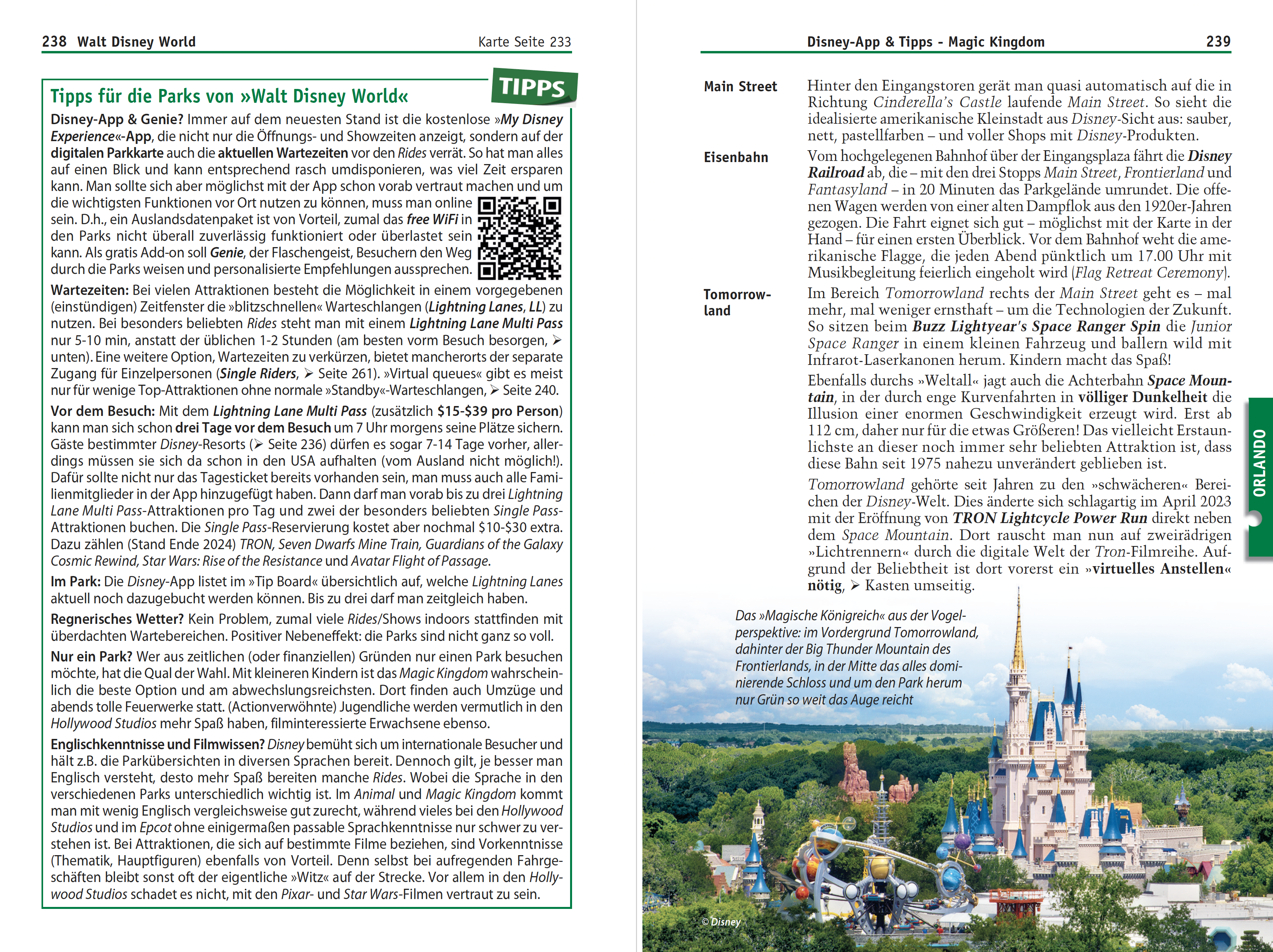 238 Walt Disney World

Karte Seite 233

TIPPS

Tipps für die Parks von »Walt Disney World«

Disney-App & Genie? Immer auf dem neuesten Stand ist die kostenlose »My Disney Experience«-App, die nicht nur die Öffnungs- und Showzeiten anzeigt, sondern auf der digitalen Parkkarte auch die aktuellen Wartezeiten vor den Rides verrät. So hat man alles auf einen Blick und kann entsprechend rasch umdisponieren, was viel Zeit ersparen kann. Man sollte sich aber möglichst mit der App schon vorab vertraut machen und um die wichtigsten Funktionen vor Ort nutzen zu können, muss man online sein. D.h., ein Auslandsdatenpaket ist von Vorteil, zumal das free WiFi in den Parks nicht überall zuverlässig funktioniert oder überlastet sein kann. Als gratis Add-on soll Genie, der Flaschengeist, Besuchern den Weg durch die Parks weisen und personalisierte Empfehlungen aussprechen.

Wartezeiten: Bei vielen Attraktionen besteht die Möglichkeit in einem vorgegebenen (einstündigen) Zeitfenster die »blitzschnellen« Warteschlangen (Lightning Lanes, LL) zu nutzen. Bei besonders beliebten Rides steht man mit einem Lightning Lane Multi Pass nur 5-10 min, anstatt der üblichen 1-2 Stunden (am besten vorm Besuch besorgen, ➤ unten). Eine weitere Option, Wartezeiten zu verkürzen, bietet mancherorts der separate Zugang für Einzelpersonen (Single Riders, ➤ Seite 261). »Virtual queues« gibt es meist nur für wenige Top-Attraktionen ohne normale »Standby«-Warteschlangen, ➤ Seite 240.

Vor dem Besuch: Mit dem Lightning Lane Multi Pass (zusätzlich $15-$39 pro Person) kann man sich schon drei Tage vor dem Besuch um 7 Uhr morgens seine Plätze sichern. Gäste bestimmter Disney-Resorts (➤ Seite 236) dürfen es sogar 7-14 Tage vorher, allerdings müssen sie sich da schon in den USA aufhalten (vom Ausland nicht möglich!). Dafür sollte nicht nur das Tagesticket bereits vorhanden sein, man muss auch alle Familienmitglieder in der App hinzugefügt haben. Dann darf man vorab bis zu drei Lightning Lane Multi Pass-Attraktionen pro Tag und zwei der besonders beliebten Single Pass-Attraktionen buchen. Die Single Pass-Reservierung kostet aber nochmal $10-$30 extra. Dazu zählen (Stand Ende 2024) TRON, Seven Dwarfs Mine Train, Guardians of the Galaxy Cosmic Rewind, Star Wars: Rise of the Resistance und Avatar Flight of Passage.

Im Park: Die Disney-App listet im »Tip Board« übersichtlich auf, welche Lightning Lanes aktuell noch dazugebucht werden können. Bis zu drei darf man zeitgleich haben.

Regnerisches Wetter? Kein Problem, zumal viele Rides/Shows indoors stattfinden mit überdachten Wartebereichen. Positiver Nebeneffekt: die Parks sind nicht ganz so voll.

Nur ein Park? Wer aus zeitlichen (oder finanziellen) Gründen nur einen Park besuchen möchte, hat die Qual der Wahl. Mit kleineren Kindern ist das Magic Kingdom wahrscheinlich die beste Option und am abwechslungsreichsten. Dort finden auch Umzüge und abends tolle Feuerwerke statt. (Actionverwöhnte) Jugendliche werden vermutlich in den Hollywood Studios mehr Spaß haben, filminteressierte Erwachsene ebenso.

Englischkenntnisse und Filmwissen? Disney bemüht sich um internationale Besucher und hält z.B. die Parkübersichten in diversen Sprachen bereit. Dennoch gilt, je besser man Englisch versteht, desto mehr Spaß bereiten manche Rides. Wobei die Sprache in den verschiedenen Parks unterschiedlich wichtig ist. Im Animal und Magic Kingdom kommt man mit wenig Englisch vergleichsweise gut zurecht, während vieles bei den Hollywood Studios und im Epcot ohne einigermaßen passable Sprachkenntnisse nur schwer zu verstehen ist. Bei Attraktionen, die sich auf bestimmte Filme beziehen, sind Vorkenntnisse (Thematik, Hauptfiguren) ebenfalls von Vorteil. Denn selbst bei aufregenden Fahrgeschäften bleibt sonst oft der eigentliche »Witz« auf der Strecke. Vor allem in den Hollywood Studios schadet es nicht, mit den Pixar- und Star Wars-Filmen vertraut zu sein.

Disney-App & Tipps - Magic Kingdom

239

Main Street
Hinter den Eingangstoren gerät man quasi automatisch auf die in Richtung Cinderella's Castle laufende Main Street. So sieht die idealisierte amerikanische Kleinstadt aus Disney-Sicht aus: sauber, nett, pastellfarben – und voller Shops mit Disney-Produkten.

Eisenbahn
Vom hochgelegenen Bahnhof über der Eingangsplaza fährt die Disney Railroad ab, die – mit den drei Stopps Main Street, Frontierland und Fantasyland – in 20 Minuten das Parkgelände umrundet. Die offenen Wagen werden von einer alten Dampflok aus den 1920er-Jahren gezogen. Die Fahrt eignet sich gut – möglichst mit der Karte in der Hand – für einen ersten Überblick. Vor dem Bahnhof weht die amerikanische Flagge, die jeden Abend pünktlich um 17.00 Uhr mit Musikbegleitung feierlich eingeholt wird (Flag Retreat Ceremony).

Tomorrowland
Im Bereich Tomorrowland rechts der Main Street geht es – mal mehr, mal weniger ernsthaft – um die Technologien der Zukunft. So sitzen beim Buzz Lightyear's Space Ranger Spin die Junior Space Ranger in einem kleinen Fahrzeug und ballern wild mit Infrarot-Laserkanonen herum. Kindern macht das Spaß!

Ebenfalls durchs »Weltall« jagt auch die Achterbahn Space Mountain, in der durch enge Kurvenfahrten in völliger Dunkelheit die Illusion einer enormen Geschwindigkeit erzeugt wird. Erst ab 112 cm, daher nur für die etwas Größeren! Das vielleicht Erstaunlichste an dieser noch immer sehr beliebten Attraktion ist, dass diese Bahn seit 1975 nahezu unverändert geblieben ist.

Tomorrowland gehörte seit Jahren zu den »schwächeren« Bereichen der Disney-Welt. Dies änderte sich schlagartig im April 2023 mit der Eröffnung von TRON Lightcycle Power Run direkt neben dem Space Mountain. Dort rauscht man nun auf zweirädrigen »Lichtrennern« durch die digitale Welt der Tron-Filmreihe. Aufgrund der Beliebtheit ist dort vorerst ein »virtuelles Anstellen« nötig, ➤ Kasten umseitig.

ORLANDO

Das »Magische Königreich« aus der Vogelperspektive: im Vordergrund Tomorrowland, dahinter der Big Thunder Mountain des Frontierlands, in der Mitte das alles dominierende Schloss und um den Park herum nur Grün so weit das Auge reicht

© Disney